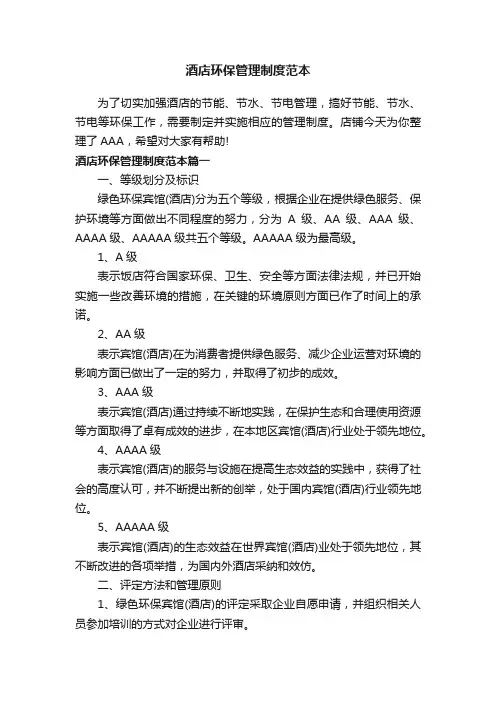 酒店环保管理制度范本

为了切实加强酒店的节能、节水、节电管理，搞好节能、节水、节电等环保工作，需要制定并实施相应的管理制度。店铺今天为你整理了 AAA，希望对大家有帮助!

酒店环保管理制度范本篇一

一、等级划分及标识

绿色环保宾馆(酒店)分为五个等级，根据企业在提供绿色服务、保护环境等方面做出不同程度的努力，分为 A 级、AA 级、AAA 级、AAAA 级、AAAAA 级共五个等级。AAAAA 级为最高级。

1、A 级

表示饭店符合国家环保、卫生、安全等方面法律法规，并已开始实施一些改善环境的措施，在关键的环境原则方面已作了时间上的承诺。

2、AA 级

表示宾馆(酒店)在为消费者提供绿色服务、减少企业运营对环境的影响方面已做出了一定的努力，并取得了初步的成效。

3、AAA 级

表示宾馆(酒店)通过持续不断地实践，在保护生态和合理使用资源等方面取得了卓有成效的进步，在本地区宾馆(酒店)行业处于领先地位。

4、AAAA 级

表示宾馆(酒店)的服务与设施在提高生态效益的实践中，获得了社会的高度认可，并不断提出新的创举，处于国内宾馆(酒店)行业领先地位。

5、AAAAA 级

表示宾馆(酒店)的生态效益在世界宾馆(酒店)业处于领先地位，其不断改进的各项举措，为国内外酒店采纳和效仿。

二、评定方法和管理原则

1、绿色环保宾馆(酒店)的评定采取企业自愿申请，并组织相关人员参加培训的方式对企业进行评审。